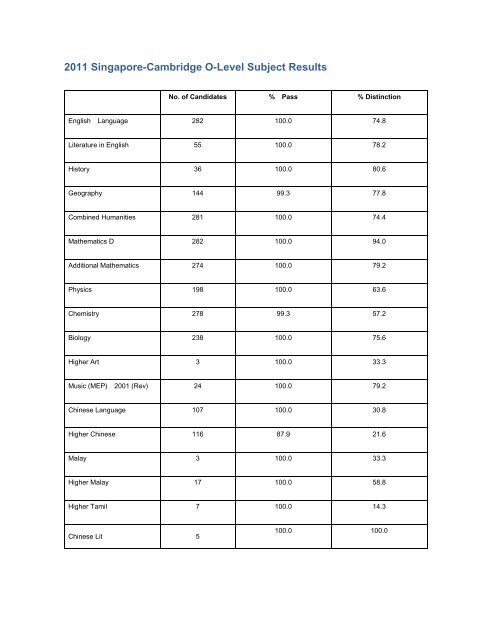 2011 Singapore-Cambridge O-Level Subject Results

| | No. of Candidates | % Pass | % Distinction |
|---|---|---|---|
| English Language | 282 | 100.0 | 74.8 |
| Literature in English | 55 | 100.0 | 78.2 |
| History | 36 | 100.0 | 80.6 |
| Geography | 144 | 99.3 | 77.8 |
| Combined Humanities | 281 | 100.0 | 74.4 |
| Mathematics D | 282 | 100.0 | 94.0 |
| Additional Mathematics | 274 | 100.0 | 79.2 |
| Physics | 198 | 100.0 | 63.6 |
| Chemistry | 278 | 99.3 | 57.2 |
| Biology | 238 | 100.0 | 75.6 |
| Higher Art | 3 | 100.0 | 33.3 |
| Music (MEP) 2001 (Rev) | 24 | 100.0 | 79.2 |
| Chinese Language | 107 | 100.0 | 30.8 |
| Higher Chinese | 116 | 87.9 | 21.6 |
| Malay | 3 | 100.0 | 33.3 |
| Higher Malay | 17 | 100.0 | 58.8 |
| Higher Tamil | 7 | 100.0 | 14.3 |
| Chinese Lit | 5 | 100.0 | 100.0 |